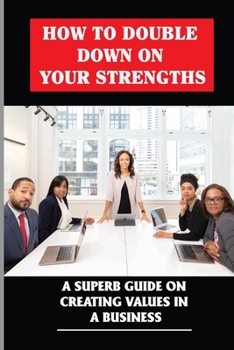 HOW TO DOUBLE DOWN ON YOUR STRENGTHS

A SUPERB GUIDE ON CREATING VALUES IN A BUSINESS